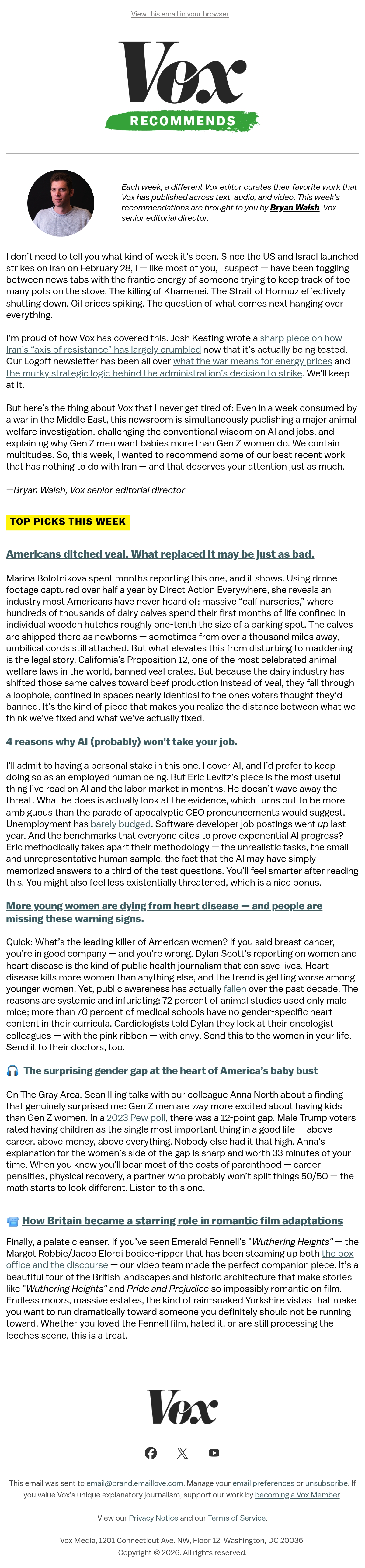 View this email in your browser

Vox

RECOMMENDS

Each week, a different Vox editor curates their favorite work that Vox has published across text, audio, and video. This week's recommendations are brought to you by Bryan Walsh, Vox senior editorial director.

I don't need to tell you what kind of week it's been. Since the US and Israel launched strikes on Iran on February 28, I — like most of you, I suspect — have been toggling between news tabs with the frantic energy of someone trying to keep track of too many pots on the stove. The killing of Khamenei. The Strait of Hormuz effectively shutting down. Oil prices spiking. The question of what comes next hanging over everything.

I'm proud of how Vox has covered this. Josh Keating wrote a sharp piece on how Iran's "axis of resistance" has largely crumbled now that it's actually being tested. Our Logoff newsletter has been all over what the war means for energy prices and the murky strategic logic behind the administration's decision to strike. We'll keep at it.

But here's the thing about Vox that I never get tired of: Even in a week consumed by a war in the Middle East, this newsroom is simultaneously publishing a major animal welfare investigation, challenging the conventional wisdom on AI and jobs, and explaining why Gen Z men want babies more than Gen Z women do. We contain multitudes. So, this week, I wanted to recommend some of our best recent work that has nothing to do with Iran — and that deserves your attention just as much.

—Bryan Walsh, Vox senior editorial director

TOP PICKS THIS WEEK

Americans ditched veal. What replaced it may be just as bad.

Marina Bolotnikova spent months reporting this one, and it shows. Using drone footage captured over half a year by Direct Action Everywhere, she reveals an industry most Americans have never heard of: massive "calf nurseries," where hundreds of thousands of dairy calves spend their first months of life confined in individual wooden hutches roughly one-tenth the size of a parking spot. The calves are shipped there as newborns — sometimes from over a thousand miles away, umbilical cords still attached. But what elevates this from disturbing to maddening is the legal story. California's Proposition 12, one of the most celebrated animal welfare laws in the world, banned veal crates. But because the dairy industry has shifted those same calves toward beef production instead of veal, they fall through a loophole, confined in spaces nearly identical to the ones voters thought they'd banned. It's the kind of piece that makes you realize the distance between what we think we've fixed and what we've actually fixed.

4 reasons why AI (probably) won't take your job.

I'll admit to having a personal stake in this one. I cover AI, and I'd prefer to keep doing so as an employed human being. But Eric Levitz's piece is the most useful thing I've read on AI and the labor market in months. He doesn't wave away the threat. What he does is actually look at the evidence, which turns out to be more ambiguous than the parade of apocalyptic CEO pronouncements would suggest. Unemployment has barely budged. Software developer job postings went up last year. And the benchmarks that everyone cites to prove exponential AI progress? Eric methodically takes apart their methodology — the unrealistic tasks, the small and unrepresentative human sample, the fact that the AI may have simply memorized answers to a third of the test questions. You'll feel smarter after reading this. You might also feel less existentially threatened, which is a nice bonus.

More young women are dying from heart disease — and people are missing these warning signs.

Quick: What's the leading killer of American women? If you said breast cancer, you're in good company — and you're wrong. Dylan Scott's reporting on women and heart disease is the kind of public health journalism that can save lives. Heart disease kills more women than anything else, and the trend is getting worse among younger women. Yet, public awareness has actually fallen over the past decade. The reasons are systemic and infuriating: 72 percent of animal studies used only male mice; more than 70 percent of medical schools have no gender-specific heart content in their curricula. Cardiologists told Dylan they look at their oncologist colleagues — with the pink ribbon — with envy. Send this to the women in your life. Send it to their doctors, too.

🎧 The surprising gender gap at the heart of America's baby bust

On The Gray Area, Sean Illing talks with our colleague Anna North about a finding that genuinely surprised me: Gen Z men are way more excited about having kids than Gen Z women. In a 2023 Pew poll, there was a 12-point gap. Male Trump voters rated having children as the single most important thing in a good life — above career, above money, above everything. Nobody else had it that high. Anna's explanation for the women's side of the gap is sharp and worth 33 minutes of your time. When you know you'll bear most of the costs of parenthood — career penalties, physical recovery, a partner who probably won't split things 50/50 — the math starts to look different. Listen to this one.

📹 How Britain became a starring role in romantic film adaptations

Finally, a palate cleanser. If you've seen Emerald Fennell's "Wuthering Heights" — the Margot Robbie/Jacob Elordi bodice-ripper that has been steaming up both the box office and the discourse — our video team made the perfect companion piece. It's a beautiful tour of the British landscapes and historic architecture that make stories like "Wuthering Heights" and Pride and Prejudice so impossibly romantic on film. Endless moors, massive estates, the kind of rain-soaked Yorkshire vistas that make you want to run dramatically toward someone you definitely should not be running toward. Whether you loved the Fennell film, hated it, or are still processing the leeches scene, this is a treat.

Vox

This email was sent to email@brand.emaillove.com. Manage your email preferences or unsubscribe. If you value Vox's unique explanatory journalism, support our work by becoming a Vox Member.

View our Privacy Notice and our Terms of Service.

Vox Media, 1201 Connecticut Ave. NW, Floor 12, Washington, DC 20036.
Copyright © 2026. All rights reserved.